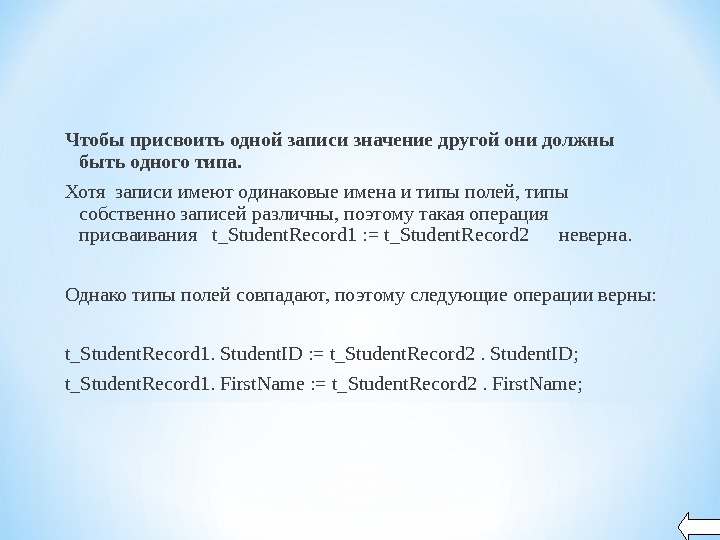 Чтобы присвоить одной записи значение другой они должны быть одного типа.

Хотя записи имеют одинаковые имена и типы полей, типы собственно записей различны, поэтому такая операция присваивания t_StudentRecord1 := t_StudentRecord2 неверна.

Однако типы полей совпадают, поэтому следующие операции верны:

t_StudentRecord1. StudentID := t_StudentRecord2 . StudentID;

t_StudentRecord1. FirstName := t_StudentRecord2 . FirstName;